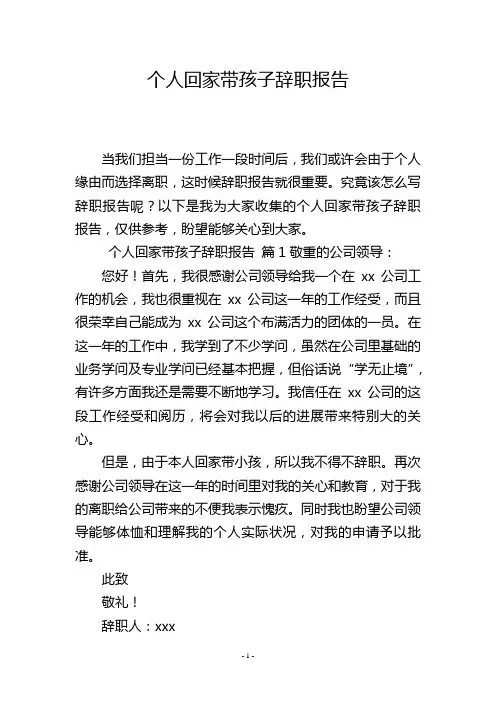 个人回家带孩子辞职报告

当我们担当一份工作一段时间后，我们或许会由于个人缘由而选择离职，这时候辞职报告就很重要。究竟该怎么写辞职报告呢？以下是我为大家收集的个人回家带孩子辞职报告，仅供参考，盼望能够关心到大家。

个人回家带孩子辞职报告 篇 1 敬重的公司领导：

您好！首先，我很感谢公司领导给我一个在 xx 公司工作的机会，我也很重视在 xx 公司这一年的工作经受，而且很荣幸自己能成为 xx 公司这个布满活力的团体的一员。在这一年的工作中，我学到了不少学问，虽然在公司里基础的业务学问及专业学问已经基本把握，但俗话说“学无止境”，有许多方面我还是需要不断地学习。我信任在 xx 公司的这段工作经受和阅历，将会对我以后的进展带来特别大的关心。

但是，由于本人回家带小孩，所以我不得不辞职。再次感谢公司领导在这一年的时间里对我的关心和教育，对于我的离职给公司带来的不便我表示愧疚。同时我也盼望公司领导能够体恤和理解我的个人实际状况，对我的申请予以批准。

此致

敬礼！

辞职人：xxx

- 1 -